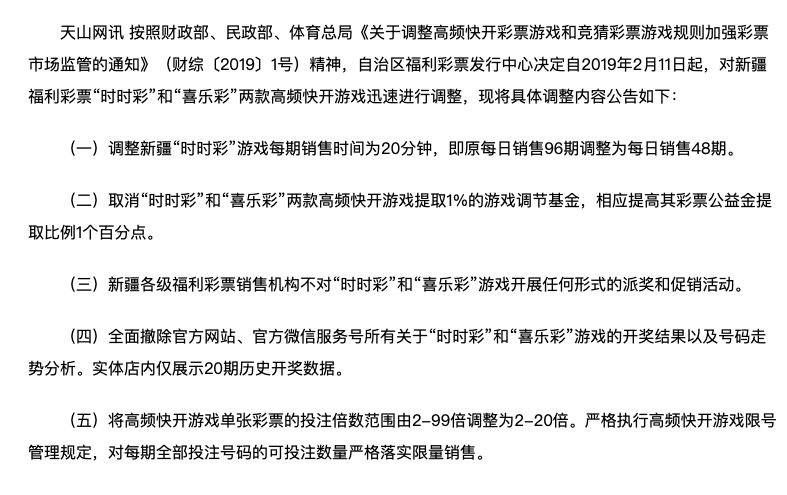 天山网讯 按照财政部、民政部、体育总局《关于调整高频快开彩票游戏和竞猜彩票游戏规则加强彩票市场监管的通知》（财综〔2019〕1号）精神，自治区福利彩票发行中心决定自2019年2月11日起，对新疆福利彩票“时时彩”和“喜乐彩”两款高频快开游戏迅速进行调整，现将具体调整内容公告如下：

（一）调整新疆“时时彩”游戏每期销售时间为20分钟，即原每日销售96期调整为每日销售48期。

（二）取消“时时彩”和“喜乐彩”两款高频快开游戏提取1%的游戏调节基金，相应提高其彩票公益金提取比例1个百分点。

（三）新疆各级福利彩票销售机构不对“时时彩”和“喜乐彩”游戏开展任何形式的派奖和促销活动。

（四）全面撤除官方网站、官方微信服务号所有关于“时时彩”和“喜乐彩”游戏的开奖结果以及号码走势分析。实体店内仅展示20期历史开奖数据。

（五）将高频快开游戏单张彩票的投注倍数范围由2-99倍调整为2-20倍。严格执行高频快开游戏限号管理规定，对每期全部投注号码的可投注数量严格落实限量销售。